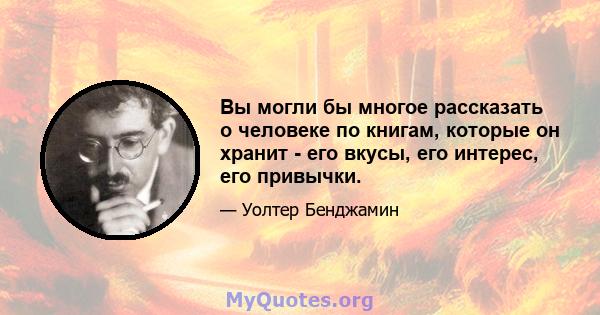 Вы могли бы многое рассказать о человеке по книгам, которые он хранит - его вкусы, его интерес, его привычки.

— Уолтер Бенджамин

MyQuotes.org